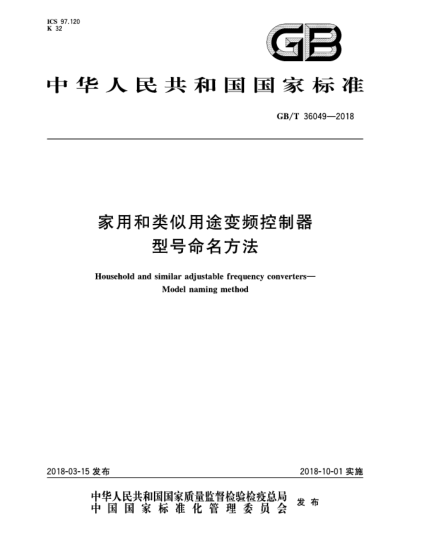 ICS 97.120
K 32

GB

中华人民共和国国家标准

GB/T 36049—2018

家用和类似用途变频控制器
型号命名方法

Household and similar adjustable frequency converters—
Model naming method

2018-03-15 发布

2018-10-01 实施

中华人民共和国国家质量监督检验检疫总局
中国国家标准化管理委员会
发布